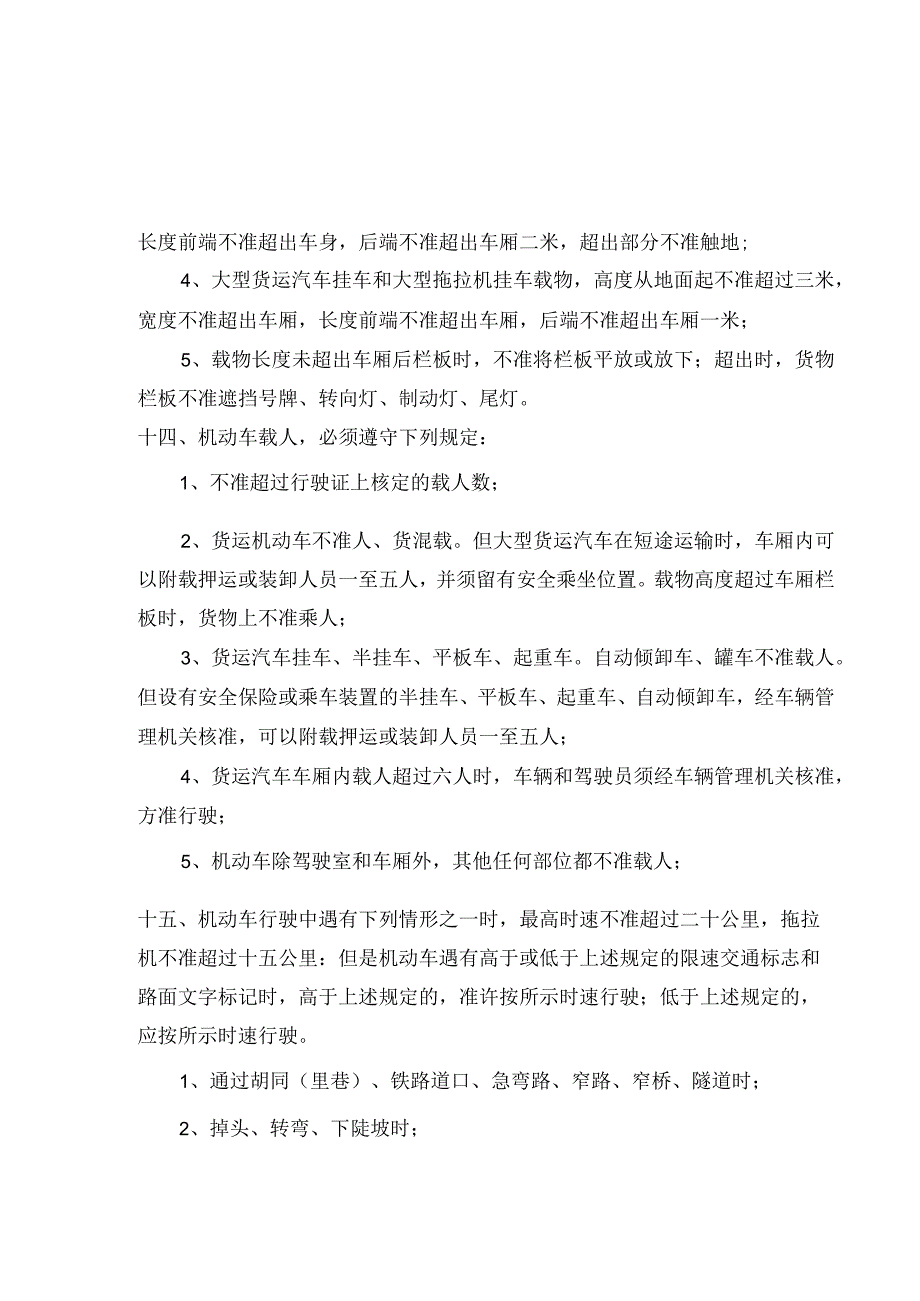 长度前端不准超出车身，后端不准超出车厢二米，超出部分不准触地；

4、大型货运汽车挂车和大型拖拉机挂车载物，高度从地面起不准超过三米，宽度不准超出车厢，长度前端不准超出车厢，后端不准超出车厢一米；

5、载物长度未超出车厢后栏板时，不准将栏板平放或放下；超出时，货物栏板不准遮挡号牌、转向灯、制动灯、尾灯。

十四、机动车载人，必须遵守下列规定：

1、不准超过行驶证上核定的载人数；

2、货运机动车不准人、货混载。但大型货运汽车在短途运输时，车厢内可以附载押运或装卸人员一至五人，并须留有安全乘坐位置。载物高度超过车厢栏板时，货物上不准乘人；

3、货运汽车挂车、半挂车、平板车、起重车。自动倾卸车、罐车不准载人。但设有安全保险或乘车装置的半挂车、平板车、起重车、自动倾卸车，经车辆管理机关核准，可以附载押运或装卸人员一至五人；

4、货运汽车车厢内载人超过六人时，车辆和驾驶员须经车辆管理机关核准，方准行驶；

5、机动车除驾驶室和车厢外，其他任何部位都不准载人；

十五、机动车行驶中遇有下列情形之一时，最高时速不准超过二十公里，拖拉机不准超过十五公里：但是机动车遇有高于或低于上述规定的限速交通标志和路面文字标记时，高于上述规定的，准许按所示时速行驶；低于上述规定的，应按所示时速行驶。

1、通过胡同（里巷）、铁路道口、急弯路、窄路、窄桥、隧道时；

2、掉头、转弯、下陡坡时；